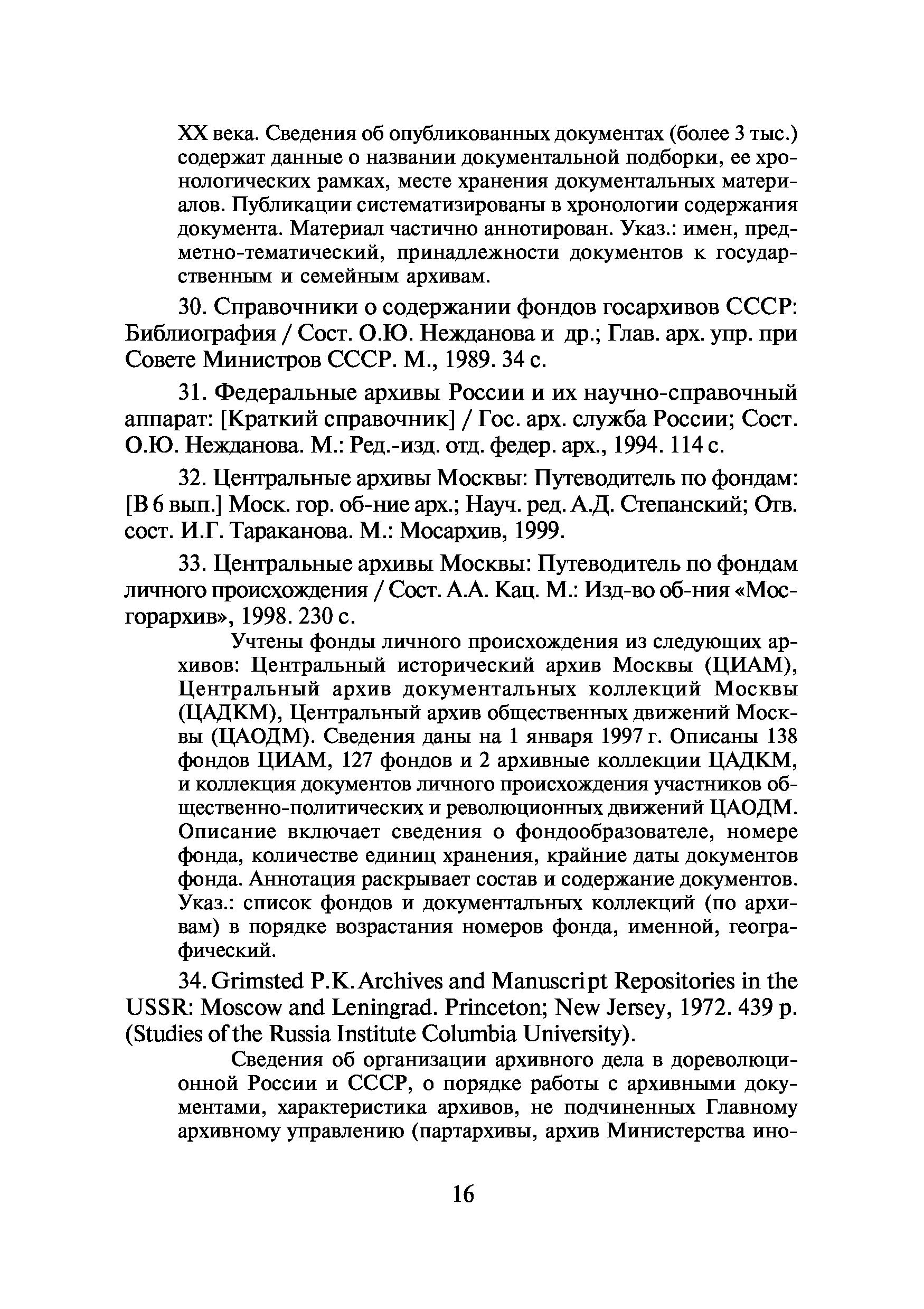 XX века. Сведения об опубликованных документах (более 3 тыс.) содержат данные о названии документальной подборки, ее хронологических рамках, месте хранения документальных материалов. Публикации систематизированы в хронологии содержания документа. Материал частично аннотирован. Указ.: имен, предметно-тематический, принадлежности документов к государственным и семейным архивам.

30. Справочники о содержании фондов госархивов СССР: Библиография / Сост. О.Ю. Нежданова и др.; Глав. арх. упр. при Совете Министров СССР. М., 1989. 34 с.

31. Федеральные архивы России и их научно-справочный аппарат: [Краткий справочник] / Гос. арх. служба России; Сост. О.Ю. Нежданова. М.: Ред.-изд. отд. федер. арх., 1994. 114 с.

32. Центральные архивы Москвы: Путеводитель по фондам: [В 6 вып.] Моск. гор. об-ние арх.; Науч. ред. А.Д. Степанский; Отв. сост. И.Г. Тараканова. М.: Мосархив, 1999.

33. Центральные архивы Москвы: Путеводитель по фондам личного происхождения / Сост. А.А. Кац. М.: Изд-во об-ния «Мосгорархив», 1998. 230 с.

Учтены фонды личного происхождения из следующих архивов: Центральный исторический архив Москвы (ЦИАМ), Центральный архив документальных коллекций Москвы (ЦАДКМ), Центральный архив общественных движений Москвы (ЦАОДМ). Сведения даны на 1 января 1997 г. Описаны 138 фондов ЦИАМ, 127 фондов и 2 архивные коллекции ЦАДКМ, и коллекция документов личного происхождения участников общественно-политических и революционных движений ЦАОДМ. Описание включает сведения о фондообразователе, номере фонда, количестве единиц хранения, крайние даты документов фонда. Аннотация раскрывает состав и содержание документов. Указ.: список фондов и документальных коллекций (по архивам) в порядке возрастания номеров фонда, именной, географический.

34. Grimsted P.K. Archives and Manuscript Repositories in the USSR: Moscow and Leningrad. Princeton; New Jersey, 1972. 439 p. (Studies of the Russia Institute Columbia University).

Сведения об организации архивного дела в дореволюционной России и СССР, о порядке работы с архивными документами, характеристика архивов, не подчиненных Главному архивному управлению (партархивы, архив Министерства ино-

16